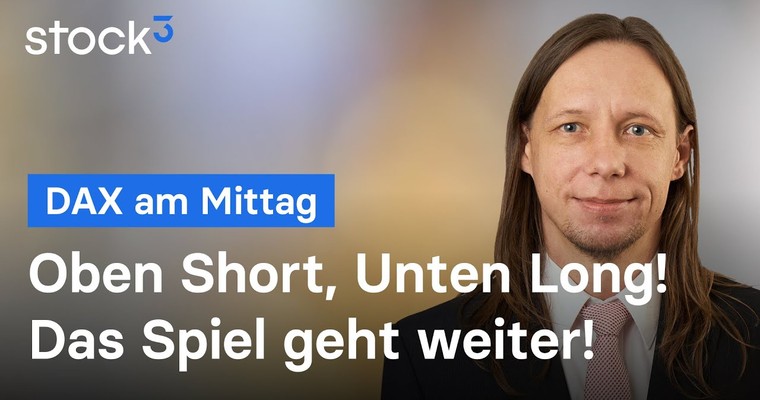 stock³

DAX am Mittag

Oben Short, Unten Long! Das Spiel geht weiter!